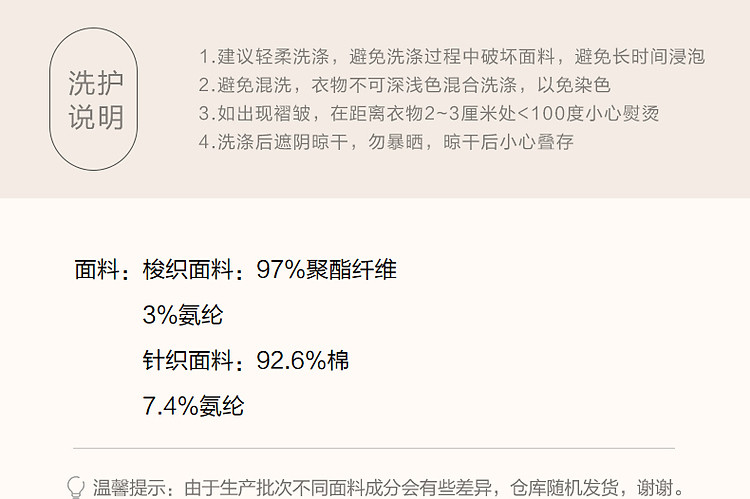 洗护
说明

1.建议轻柔洗涤，避免洗涤过程中破坏面料，避免长时间浸泡
2.避免混洗，衣物不可深浅色混合洗涤，以免染色
3.如出现褶皱，在距离衣物2~3厘米处<100度小心熨烫
4.洗涤后遮阴晾干，勿暴晒，晾干后小心叠存

面料：梭织面料：97%聚酯纤维
3%氨纶
针织面料：92.6%棉
7.4%氨纶

温馨提示：由于生产批次不同面料成分会有些差异，仓库随机发货，谢谢。